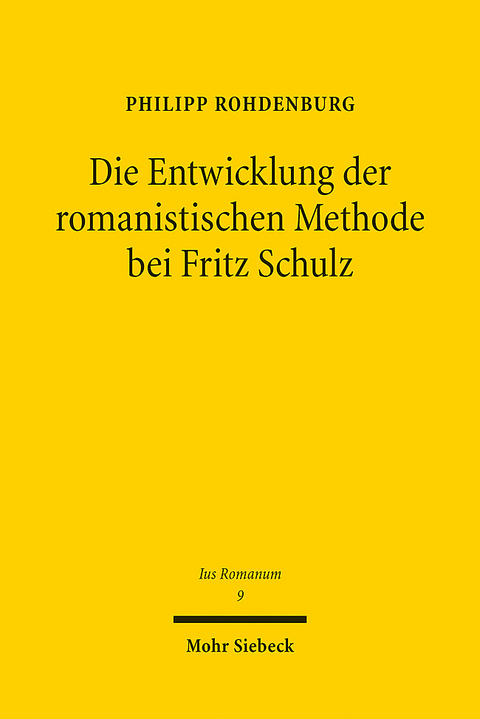 PHILIPP ROHDENBURG

Die Entwicklung der romanistischen Methode bei Fritz Schulz

Ius Romanum
9

Mohr Siebeck